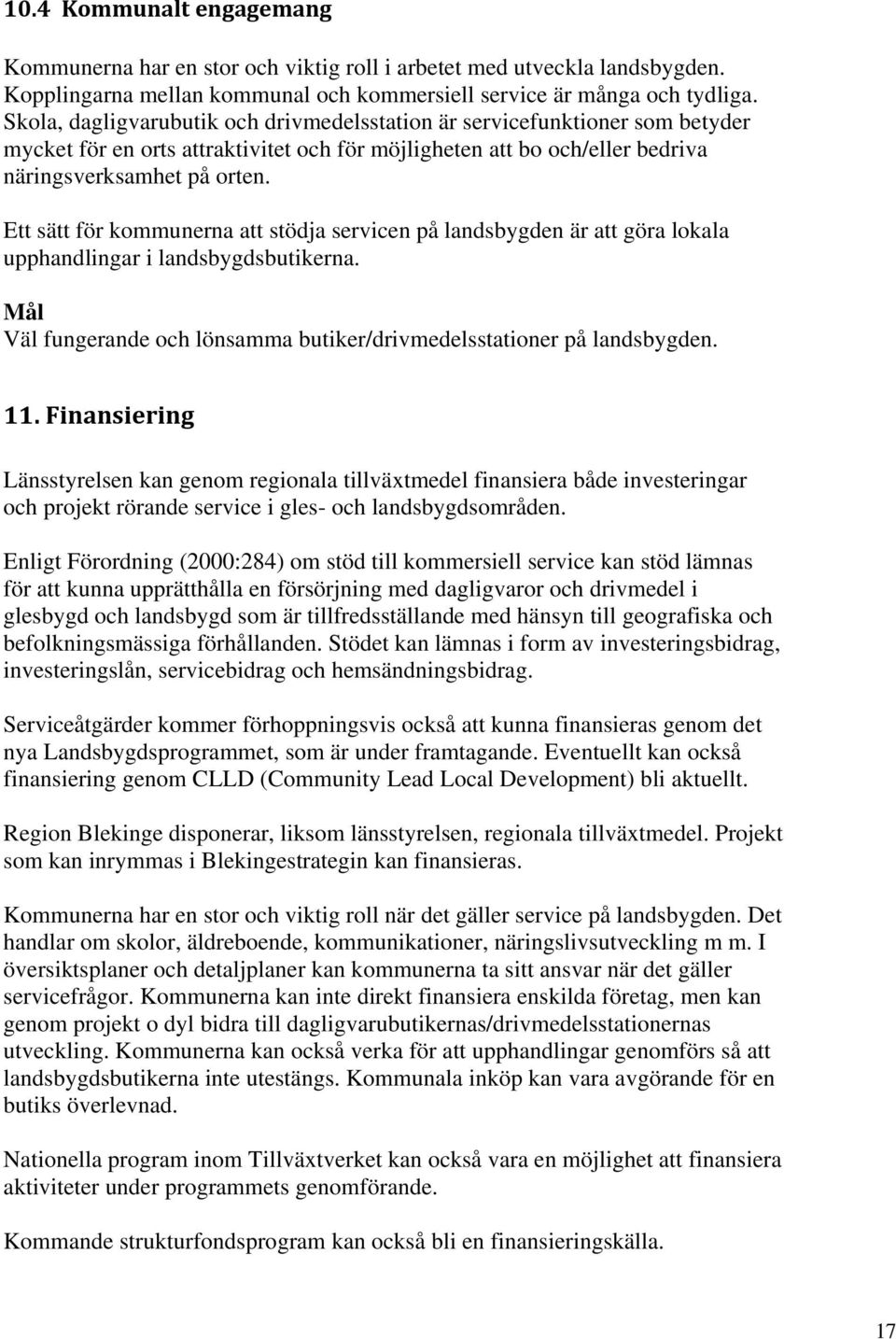 10.4 Kommunalt engagemang

Kommunerna har en stor och viktig roll i arbetet med utveckla landsbygden. Kopplingarna mellan kommunal och kommersiell service är många och tydliga. Skola, dagligvarubutik och drivmedelsstation är servicefunktioner som betyder mycket för en orts attraktivitet och för möjligheten att bo och/eller bedriva näringsverksamhet på orten.

Ett sätt för kommunerna att stödja servicen på landsbygden är att göra lokala upphandlingar i landsbygdsbutikerna.

Mål
Väl fungerande och lönsamma butiker/drivmedelsstationer på landsbygden.

11. Finansiering

Länsstyrelsen kan genom regionala tillväxtmedel finansiera både investeringar och projekt rörande service i gles- och landsbygdsområden.

Enligt Förordning (2000:284) om stöd till kommersiell service kan stöd lämnas för att kunna upprätthålla en försörjning med dagligvaror och drivmedel i glesbygd och landsbygd som är tillfredsställande med hänsyn till geografiska och befolkningsmässiga förhållanden. Stödet kan lämnas i form av investeringsbidrag, investeringslån, servicebidrag och hemsändningsbidrag.

Serviceåtgärder kommer förhoppningsvis också att kunna finansieras genom det nya Landsbygdsprogrammet, som är under framtagande. Eventuellt kan också finansiering genom CLLD (Community Lead Local Development) bli aktuellt.

Region Blekinge disponerar, liksom länsstyrelsen, regionala tillväxtmedel. Projekt som kan inrymmas i Blekingestrategin kan finansieras.

Kommunerna har en stor och viktig roll när det gäller service på landsbygden. Det handlar om skolor, äldreboende, kommunikationer, näringslivsutveckling m m. I översiktsplaner och detaljplaner kan kommunerna ta sitt ansvar när det gäller servicefrågor. Kommunerna kan inte direkt finansiera enskilda företag, men kan genom projekt o dyl bidra till dagligvarubutikernas/drivmedelsstationernas utveckling. Kommunerna kan också verka för att upphandlingar genomförs så att landsbygdsbutikerna inte utestängs. Kommunala inköp kan vara avgörande för en butiks överlevnad.

Nationella program inom Tillväxtverket kan också vara en möjlighet att finansiera aktiviteter under programmets genomförande.

Kommande strukturfondsprogram kan också bli en finansieringskälla.

17